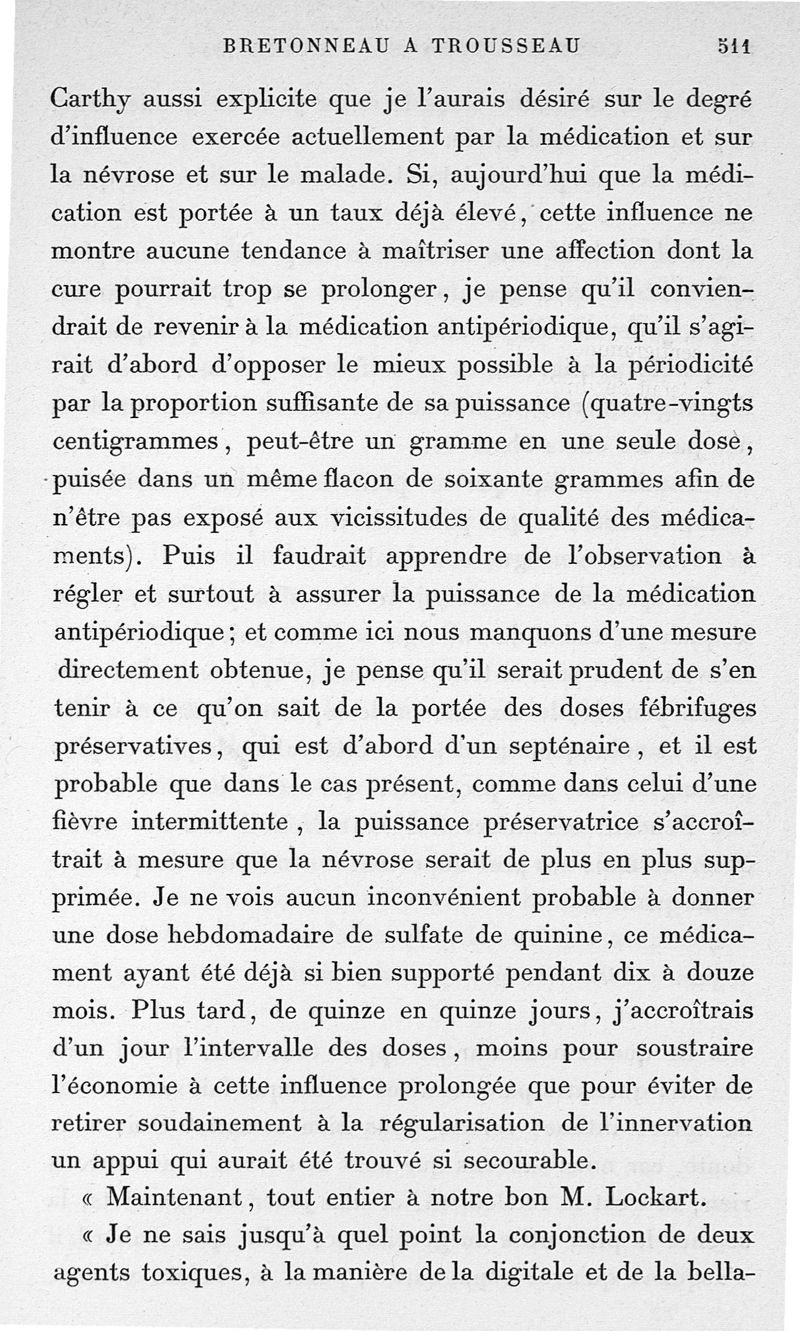 BRETONNEAU A TROUSSEAU 511

Carthy aussi explicite que je l'aurais désiré sur le degré d'influence exercée actuellement par la médication et sur la névrose et sur le malade. Si, aujourd'hui que la médication est portée à un taux déjà élevé, cette influence ne montre aucune tendance à maîtriser une affection dont la cure pourrait trop se prolonger, je pense qu'il conviendrait de revenir à la médication antipériodique, qu'il s'agirait d'abord d'opposer le mieux possible à la périodicité par la proportion suffisante de sa puissance (quatre-vingts centigrammes, peut-être un gramme en une seule dose, puisée dans un même flacon de soixante grammes afin de n'être pas exposé aux vicissitudes de qualité des médicaments). Puis il faudrait apprendre de l'observation à régler et surtout à assurer la puissance de la médication antipériodique; et comme ici nous manquons d'une mesure directement obtenue, je pense qu'il serait prudent de s'en tenir à ce qu'on sait de la portée des doses fébrifuges préservatives, qui est d'abord d'un septénaire, et il est probable que dans le cas présent, comme dans celui d'une fièvre intermittente, la puissance préservatrice s'accroîtrait à mesure que la névrose serait de plus en plus supprimée. Je ne vois aucun inconvénient probable à donner une dose hebdomadaire de sulfate de quinine, ce médicament ayant été déjà si bien supporté pendant dix à douze mois. Plus tard, de quinze en quinze jours, j'accroîtrais d'un jour l'intervalle des doses, moins pour soustraire l'économie à cette influence prolongée que pour éviter de retirer soudainement à la régularisation de l'innervation un appui qui aurait été trouvé si secourable.

« Maintenant, tout entier à notre bon M. Lockart.

« Je ne sais jusqu'à quel point la conjonction de deux agents toxiques, à la manière de la digitale et de la bella-